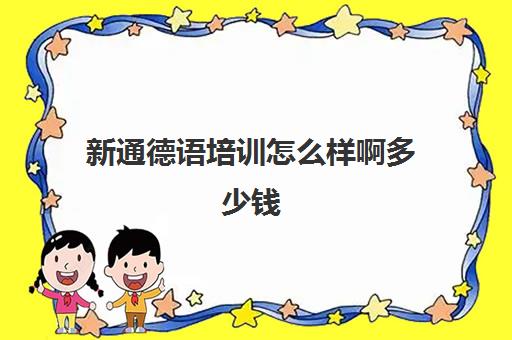 新通德语培训怎么样啊多少钱